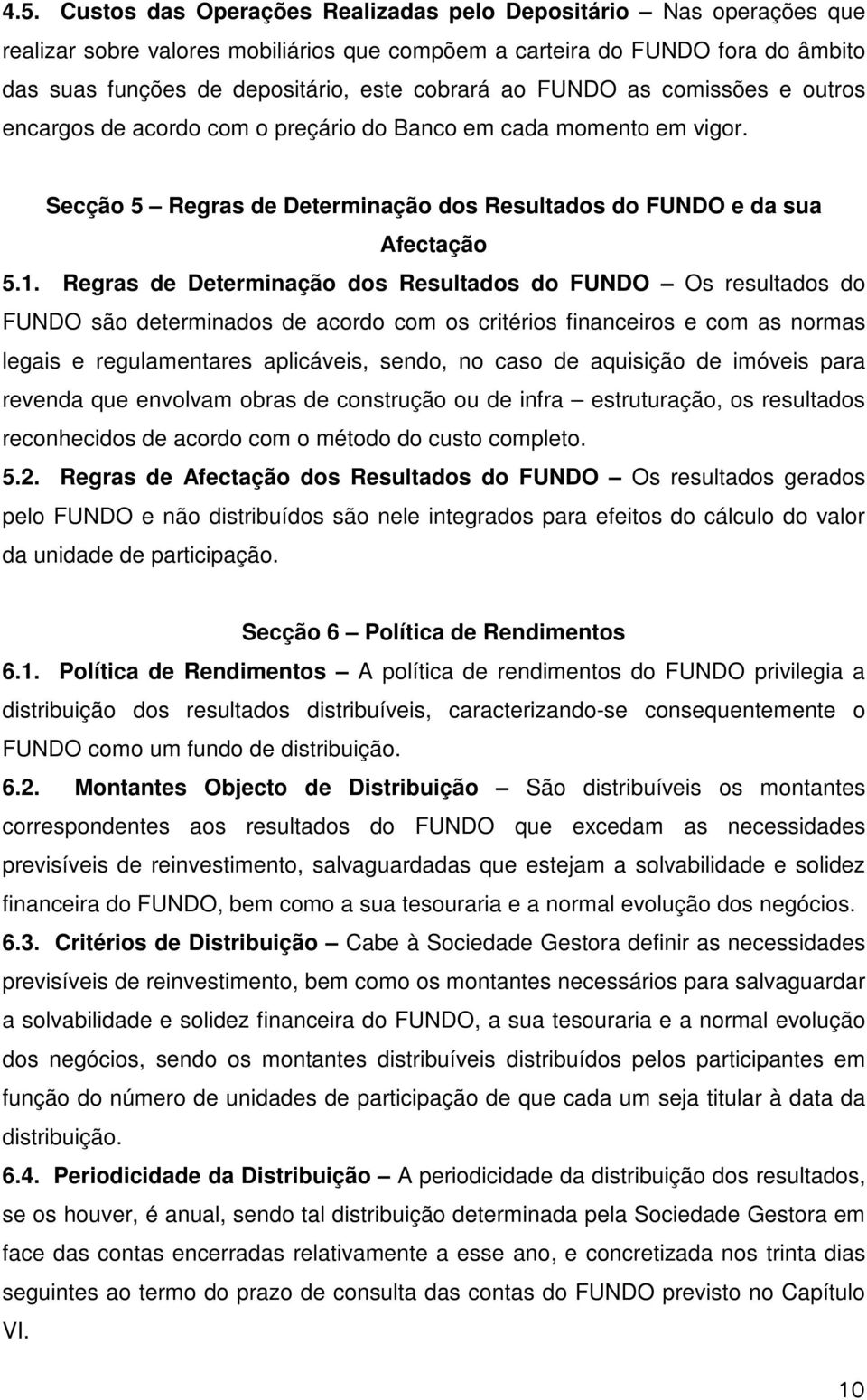 4.5. Custos das Operações Realizadas pelo Depositário – Nas operações que realizar sobre valores mobiliários que compõem a carteira do FUNDO fora do âmbito das suas funções de depositário, este cobrará ao FUNDO as comissões e outros encargos de acordo com o preçário do Banco em cada momento em vigor.

Secção 5 – Regras de Determinação dos Resultados do FUNDO e da sua Afectação

5.1. Regras de Determinação dos Resultados do FUNDO – Os resultados do FUNDO são determinados de acordo com os critérios financeiros e com as normas legais e regulamentares aplicáveis, sendo, no caso de aquisição de imóveis para revenda que envolvam obras de construção ou de infra – estruturação, os resultados reconhecidos de acordo com o método do custo completo.

5.2. Regras de Afectação dos Resultados do FUNDO – Os resultados gerados pelo FUNDO e não distribuídos são nele integrados para efeitos do cálculo do valor da unidade de participação.

Secção 6 – Política de Rendimentos

6.1. Política de Rendimentos – A política de rendimentos do FUNDO privilegia a distribuição dos resultados distribuíveis, caracterizando-se consequentemente o FUNDO como um fundo de distribuição.

6.2. Montantes Objecto de Distribuição – São distribuíveis os montantes correspondentes aos resultados do FUNDO que excedam as necessidades previsíveis de reinvestimento, salvaguardadas que estejam a solvabilidade e solidez financeira do FUNDO, bem como a sua tesouraria e a normal evolução dos negócios.

6.3. Critérios de Distribuição – Cabe à Sociedade Gestora definir as necessidades previsíveis de reinvestimento, bem como os montantes necessários para salvaguardar a solvabilidade e solidez financeira do FUNDO, a sua tesouraria e a normal evolução dos negócios, sendo os montantes distribuíveis distribuídos pelos participantes em função do número de unidades de participação de que cada um seja titular à data da distribuição.

6.4. Periodicidade da Distribuição – A periodicidade da distribuição dos resultados, se os houver, é anual, sendo tal distribuição determinada pela Sociedade Gestora em face das contas encerradas relativamente a esse ano, e concretizada nos trinta dias seguintes ao termo do prazo de consulta das contas do FUNDO previsto no Capítulo VI.

10